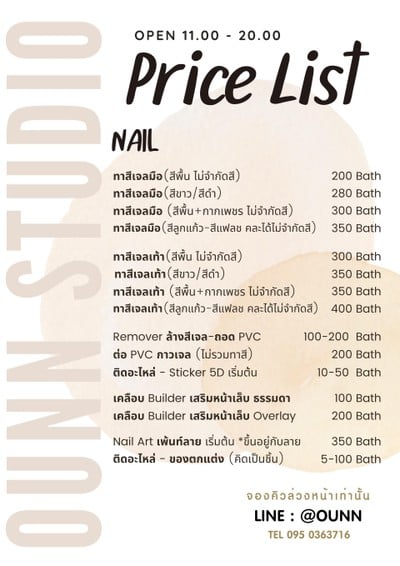 OUNN STUDIO

OPEN 11.00 - 20.00

Price List

NAIL

| | |
|---|---|
| ทาสีเจลมือ(สีพื้น ไม่จำกัดสี) | 200 Bath |
| ทาสีเจลมือ(สีขาว/สีดำ) | 280 Bath |
| ทาสีเจลมือ (สีพื้น+กากเพชร ไม่จำกัดสี) | 300 Bath |
| ทาสีเจลมือ(สีลูกแก้ว-สีแฟลช คละได้ไม่จำกัดสี) | 350 Bath |
| ทาสีเจลเท้า(สีพื้น ไม่จำกัดสี) | 300 Bath |
| ทาสีเจลเท้า(สีขาว/สีดำ) | 350 Bath |
| ทาสีเจลเท้า (สีพื้น+กากเพชร ไม่จำกัดสี) | 350 Bath |
| ทาสีเจลเท้า(สีลูกแก้ว-สีแฟลช คละได้ไม่จำกัดสี) | 400 Bath |
| Remover ล้างสีเจล-ถอด PVC | 100-200 Bath |
| ต่อ PVC กาวเจล (ไม่รวมทาสี) | 200 Bath |
| ติดอะไหล่ - Sticker 5D เริ่มต้น | 10-50 Bath |
| เคลือบ Builder เสริมหน้าเล็บ ธรรมดา | 100 Bath |
| เคลือบ Builder เสริมหน้าเล็บ Overlay | 200 Bath |
| Nail Art เพ้นท์ลาย เริ่มต้น *ขึ้นอยู่กับลาย | 350 Bath |
| ติดอะไหล่ - ของตกแต่ง (คิดเป็นชิ้น) | 5-100 Bath |

จองคิวล่วงหน้าเท่านั้น
LINE : @OUNN
TEL 095 0363716